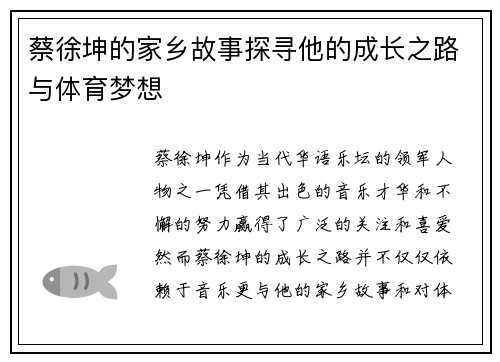 蔡徐坤的家乡故事探寻他的成长之路与体育梦想

蔡徐坤作为当代华语乐坛的领军人物之一凭借其出色的音乐才华和不懈的努力赢得了广泛的关注和喜爱然而蔡徐坤的成长之路并不仅仅依赖于音乐更与他的家乡故事和对体